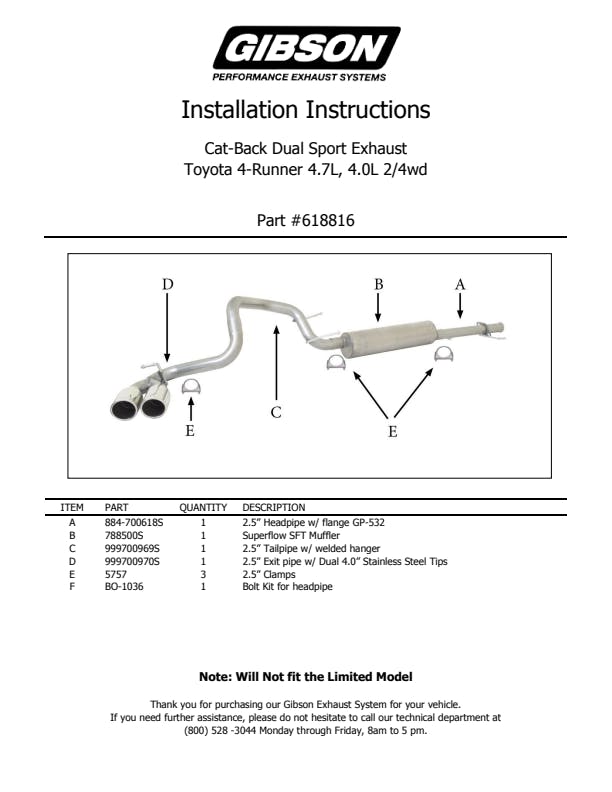 GIBSON
PERFORMANCE EXHAUST SYSTEMS

Installation Instructions

Cat-Back Dual Sport Exhaust
Toyota 4-Runner 4.7L, 4.0L 2/4wd

Part #618816

D
B
A
C
E
E

| ITEM | PART | QUANTITY | DESCRIPTION |
|---|---|---|---|
| A | 884-700618S | 1 | 2.5" Headpipe w/ flange GP-532 |
| B | 788500S | 1 | Superflow SFT Muffler |
| C | 999700969S | 1 | 2.5" Tailpipe w/ welded hanger |
| D | 999700970S | 1 | 2.5" Exit pipe w/ Dual 4.0" Stainless Steel Tips |
| E | 5757 | 3 | 2.5" Clamps |
| F | BO-1036 | 1 | Bolt Kit for headpipe |

Note: Will Not fit the Limited Model

Thank you for purchasing our Gibson Exhaust System for your vehicle.
If you need further assistance, please do not hesitate to call our technical department at (800) 528 -3044 Monday through Friday, 8am to 5 pm.